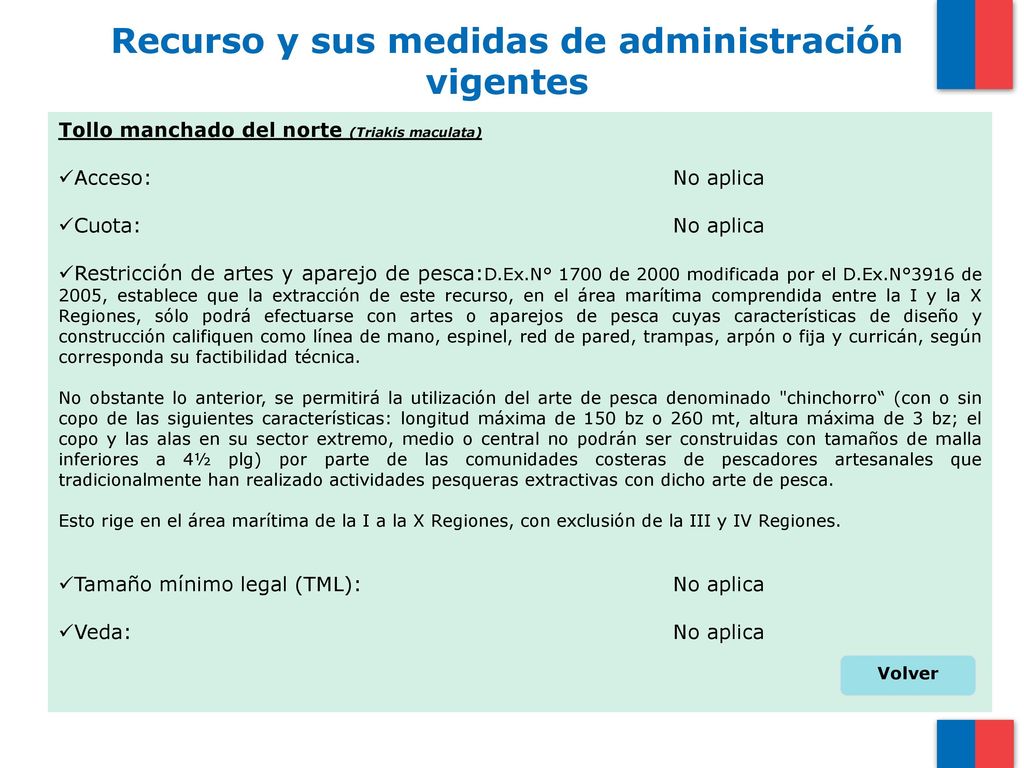 Recurso y sus medidas de administración vigentes

Tollo manchado del norte (Triakis maculata)

✓Acceso: No aplica

✓Cuota: No aplica

✓Restricción de artes y aparejo de pesca:D.Ex.N° 1700 de 2000 modificada por el D.Ex.N°3916 de 2005, establece que la extracción de este recurso, en el área marítima comprendida entre la I y la X Regiones, sólo podrá efectuarse con artes o aparejos de pesca cuyas características de diseño y construcción califiquen como línea de mano, espinel, red de pared, trampas, arpón o fija y curricán, según corresponda su factibilidad técnica.

No obstante lo anterior, se permitirá la utilización del arte de pesca denominado "chinchorro“ (con o sin copo de las siguientes características: longitud máxima de 150 bz o 260 mt, altura máxima de 3 bz; el copo y las alas en su sector extremo, medio o central no podrán ser construidas con tamaños de malla inferiores a 4½ plg) por parte de las comunidades costeras de pescadores artesanales que tradicionalmente han realizado actividades pesqueras extractivas con dicho arte de pesca.

Esto rige en el área marítima de la I a la X Regiones, con exclusión de la III y IV Regiones.

✓Tamaño mínimo legal (TML): No aplica

✓Veda: No aplica

Volver